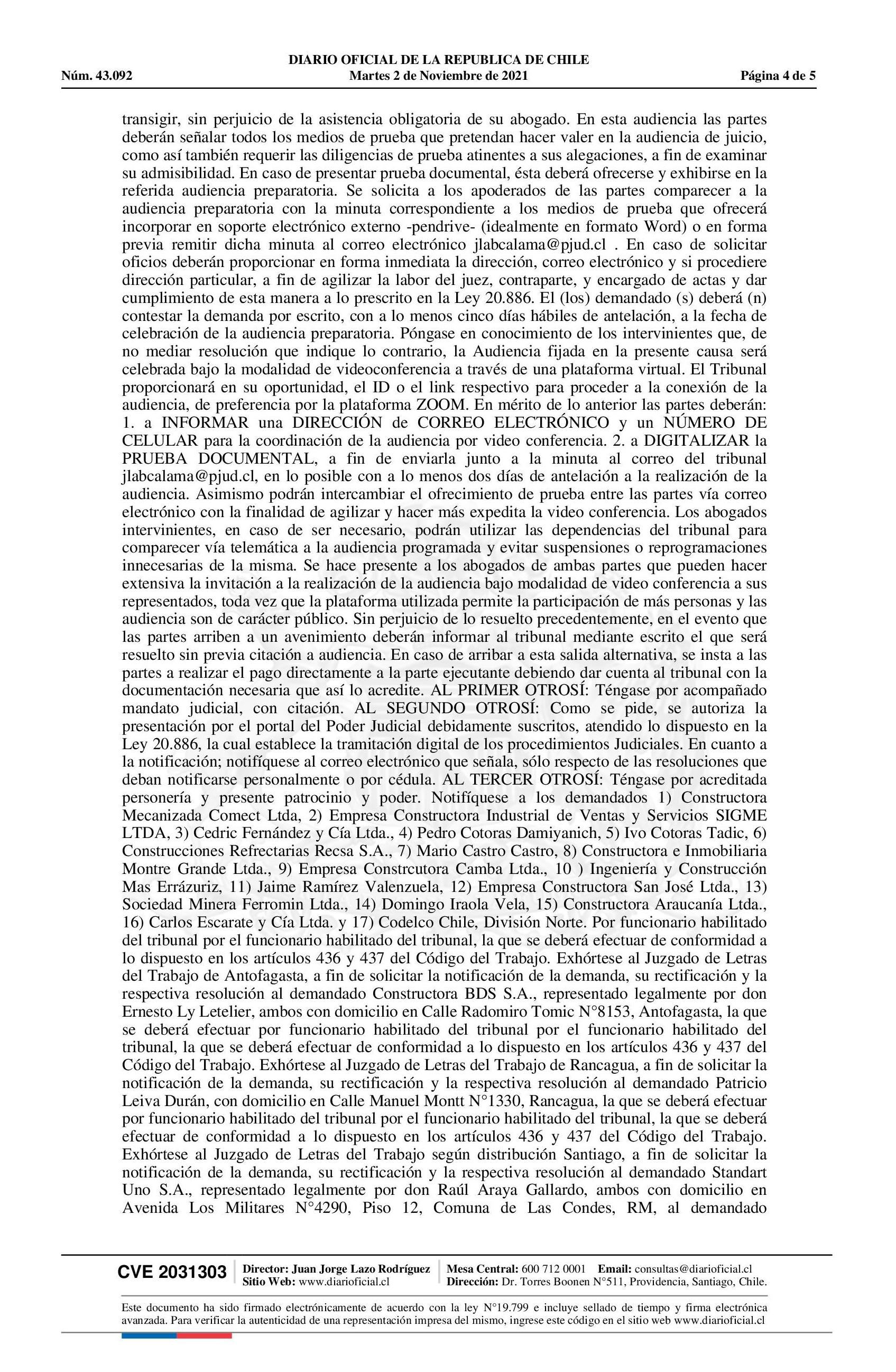 DIARIO OFICIAL DE LA REPUBLICA DE CHILE
Núm. 43.092 Martes 2 de Noviembre de 2021 Página 4 de 5

transigir, sin perjuicio de la asistencia obligatoria de su abogado. En esta audiencia las partes deberán señalar todos los medios de prueba que pretendan hacer valer en la audiencia de juicio, como así también requerir las diligencias de prueba atinentes a sus alegaciones, a fin de examinar su admisibilidad. En caso de presentar prueba documental, ésta deberá ofrecerse y exhibirse en la referida audiencia preparatoria. Se solicita a los apoderados de las partes comparecer a la audiencia preparatoria con la minuta correspondiente a los medios de prueba que ofrecerá incorporar en soporte electrónico externo -pendrive- (idealmente en formato Word) o en forma previa remitir dicha minuta al correo electrónico jlabcalama@pjud.cl . En caso de solicitar oficios deberán proporcionar en forma inmediata la dirección, correo electrónico y si procediere dirección particular, a fin de agilizar la labor del juez, contraparte, y encargado de actas y dar cumplimiento de esta manera a lo prescrito en la Ley 20.886. El (los) demandado (s) deberá (n) contestar la demanda por escrito, con a lo menos cinco días hábiles de antelación, a la fecha de celebración de la audiencia preparatoria. Póngase en conocimiento de los intervinientes que, de no mediar resolución que indique lo contrario, la Audiencia fijada en la presente causa será celebrada bajo la modalidad de videoconferencia a través de una plataforma virtual. El Tribunal proporcionará en su oportunidad, el ID o el link respectivo para proceder a la conexión de la audiencia, de preferencia por la plataforma ZOOM. En mérito de lo anterior las partes deberán: 1. a INFORMAR una DIRECCIÓN de CORREO ELECTRÓNICO y un NÚMERO DE CELULAR para la coordinación de la audiencia por video conferencia. 2. a DIGITALIZAR la PRUEBA DOCUMENTAL, a fin de enviarla junto a la minuta al correo del tribunal jlabcalama@pjud.cl, en lo posible con a lo menos dos días de antelación a la realización de la audiencia. Asimismo podrán intercambiar el ofrecimiento de prueba entre las partes vía correo electrónico con la finalidad de agilizar y hacer más expedita la video conferencia. Los abogados intervinientes, en caso de ser necesario, podrán utilizar las dependencias del tribunal para comparecer vía telemática a la audiencia programada y evitar suspensiones o reprogramaciones innecesarias de la misma. Se hace presente a los abogados de ambas partes que pueden hacer extensiva la invitación a la realización de la audiencia bajo modalidad de video conferencia a sus representados, toda vez que la plataforma utilizada permite la participación de más personas y las audiencia son de carácter público. Sin perjuicio de lo resuelto precedentemente, en el evento que las partes arriben a un avenimiento deberán informar al tribunal mediante escrito el que será resuelto sin previa citación a audiencia. En caso de arribar a esta salida alternativa, se insta a las partes a realizar el pago directamente a la parte ejecutante debiendo dar cuenta al tribunal con la documentación necesaria que así lo acredite. AL PRIMER OTROSÍ: Téngase por acompañado mandato judicial, con citación. AL SEGUNDO OTROSÍ: Como se pide, se autoriza la presentación por el portal del Poder Judicial debidamente suscritos, atendido lo dispuesto en la Ley 20.886, la cual establece la tramitación digital de los procedimientos Judiciales. En cuanto a la notificación; notifíquese al correo electrónico que señala, sólo respecto de las resoluciones que deban notificarse personalmente o por cédula. AL TERCER OTROSÍ: Téngase por acreditada personería y presente patrocinio y poder. Notifíquese a los demandados 1) Constructora Mecanizada Comect Ltda, 2) Empresa Constructora Industrial de Ventas y Servicios SIGME LTDA, 3) Cedric Fernández y Cía Ltda., 4) Pedro Cotoras Damiyanich, 5) Ivo Cotoras Tadic, 6) Construcciones Refrectarias Recsa S.A., 7) Mario Castro Castro, 8) Constructora e Inmobiliaria Montre Grande Ltda., 9) Empresa Constrcutora Camba Ltda., 10 ) Ingeniería y Construcción Mas Errázuriz, 11) Jaime Ramírez Valenzuela, 12) Empresa Constructora San José Ltda., 13) Sociedad Minera Ferromin Ltda., 14) Domingo Iraola Vela, 15) Constructora Araucanía Ltda., 16) Carlos Escarate y Cía Ltda. y 17) Codelco Chile, División Norte. Por funcionario habilitado del tribunal por el funcionario habilitado del tribunal, la que se deberá efectuar de conformidad a lo dispuesto en los artículos 436 y 437 del Código del Trabajo. Exhórtese al Juzgado de Letras del Trabajo de Antofagasta, a fin de solicitar la notificación de la demanda, su rectificación y la respectiva resolución al demandado Constructora BDS S.A., representado legalmente por don Ernesto Ly Letelier, ambos con domicilio en Calle Radomiro Tomic N°8153, Antofagasta, la que se deberá efectuar por funcionario habilitado del tribunal por el funcionario habilitado del tribunal, la que se deberá efectuar de conformidad a lo dispuesto en los artículos 436 y 437 del Código del Trabajo. Exhórtese al Juzgado de Letras del Trabajo de Rancagua, a fin de solicitar la notificación de la demanda, su rectificación y la respectiva resolución al demandado Patricio Leiva Durán, con domicilio en Calle Manuel Montt N°1330, Rancagua, la que se deberá efectuar por funcionario habilitado del tribunal por el funcionario habilitado del tribunal, la que se deberá efectuar de conformidad a lo dispuesto en los artículos 436 y 437 del Código del Trabajo. Exhórtese al Juzgado de Letras del Trabajo según distribución Santiago, a fin de solicitar la notificación de la demanda, su rectificación y la respectiva resolución al demandado Standart Uno S.A., representado legalmente por don Raúl Araya Gallardo, ambos con domicilio en Avenida Los Militares N°4290, Piso 12, Comuna de Las Condes, RM, al demandado

CVE 2031303 Director: Juan Jorge Lazo Rodríguez Sitio Web: www.diarioficial.cl Mesa Central: 600 712 0001 Email: consultas@diarioficial.cl Dirección: Dr. Torres Boonen N°511, Providencia, Santiago, Chile.

Este documento ha sido firmado electrónicamente de acuerdo con la ley N°19.799 e incluye sellado de tiempo y firma electrónica avanzada. Para verificar la autenticidad de una representación impresa del mismo, ingrese este código en el sitio web www.diarioficial.cl